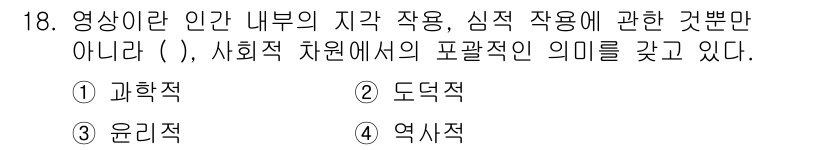 18. 영상이란 인간 내부의 지각 작용, 심적 작용에 관한 것뿐만 아니라 ( ), 사회적 차원에서의 포괄적인 의미를 갖고 있다.

① 과학적
② 도덕적
③ 윤리적
④ 역사적